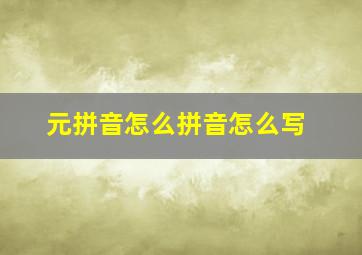 元拼音怎么拼音怎么写